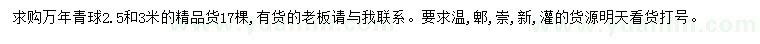 求购万年青球2.5和3米的精品货17棵，有货的老板请与我联系。要求温，郫，崇，新，灌的货源明天看货打号。